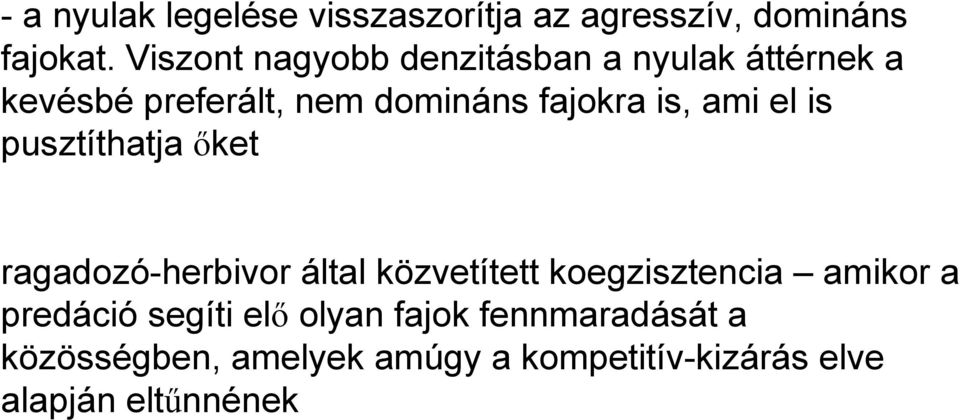 - a nyulak legelése visszaszorítja az agresszív, domináns fajokat. Viszont nagyobb denzitásban a nyulak áttérnek a kevésbé preferált, nem domináns fajokra is, ami el is pusztíthatja őket

ragadozó-herbivor által közvetített koegzisztencia – amikor a predáció segíti elő olyan fajok fennmaradását a közösségben, amelyek amúgy a kompetitív-kizárás elve alapján eltűnnének